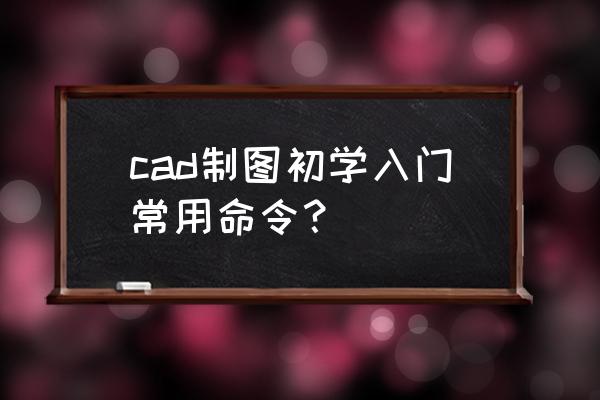 cad制图初学入门常用命令？